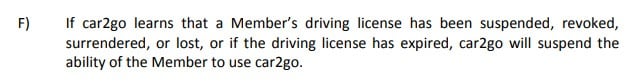 F) If car2go learns that a Member's driving license has been suspended, revoked, surrendered, or lost, or if the driving license has expired, car2go will suspend the ability of the Member to use car2go.